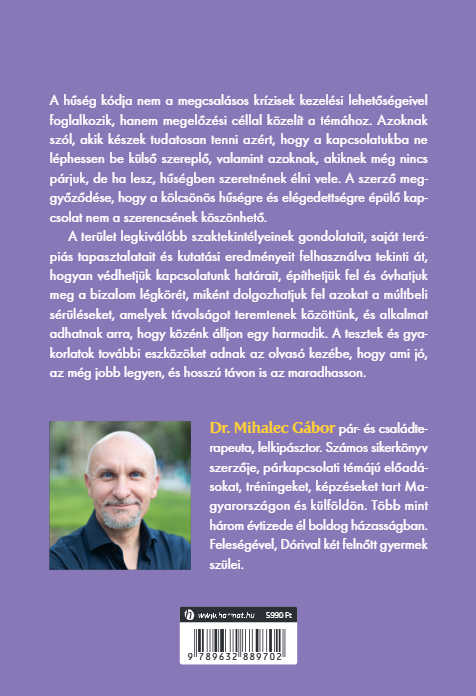 A hűség kódja nem a megcsalásos krízisek kezelési lehetőségeivel foglalkozik, hanem megelőzési céllal közelít a témához. Azoknak szól, akik készek tudatosan tenni azért, hogy a kapcsolatukba ne léphessen be külső szereplő, valamint azoknak, akiknek még nincs párjuk, de ha lesz, hűségben szeretnének élni vele. A szerző meggyőződése, hogy a kölcsönös hűségre és elégedettségre épülő kapcsolat nem a szerencsének köszönhető.

A terület legkiválóbb szaktekintélyeinek gondolatait, saját terápiás tapasztalatait és kutatási eredményeit felhasználva tekinti át, hogyan védhetjük kapcsolatunk határait, építhetjük fel és óvhatjuk meg a bizalom légkörét, miként dolgozhatjuk fel azokat a múltbeli sérüléseket, amelyek távolságot teremtenek közöttünk, és alkalmat adhatnak arra, hogy közénk álljon egy harmadik. A tesztek és gyakorlatok további eszközöket adnak az olvasó kezébe, hogy ami jó, az még jobb legyen, és hosszú távon is az maradhasson.

Dr. Mihalec Gábor pár- és családterapeuta, lelkipásztor. Számos sikerkönyv szerzője, párkapcsolati témájú előadásokat, tréningeket, képzéseket tart Magyarországon és külföldön. Több mint három évtizede él boldog házasságban. Feleségével, Dórival két felnőtt gyermek szülei.

www.harmat.hu 5990 Ft

9 789632 889702